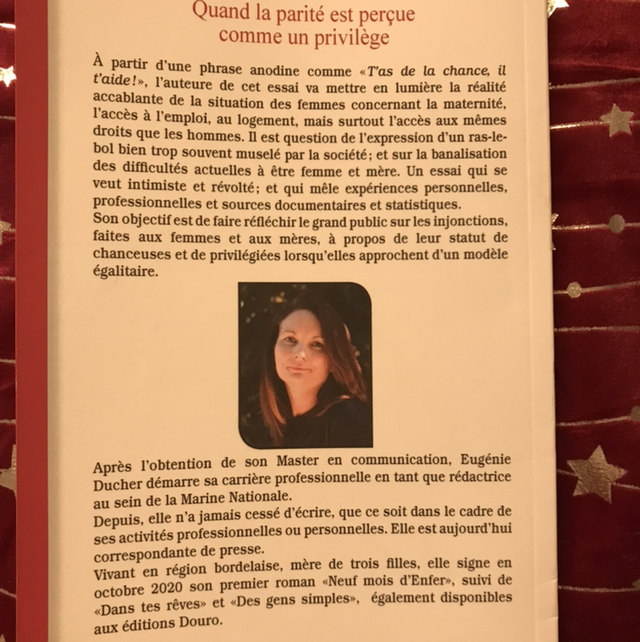 Quand la parité est perçue
comme un privilège

À partir d'une phrase anodine comme «T'as de la chance, il t'aide!», l'auteure de cet essai va mettre en lumière la réalité accablante de la situation des femmes concernant la maternité, l'accès à l'emploi, au logement, mais surtout l'accès aux mêmes droits que les hommes. Il est question de l'expression d'un ras-le-bol bien trop souvent muselé par la société; et sur la banalisation des difficultés actuelles à être femme et mère. Un essai qui se veut intimiste et révolté; et qui mêle expériences personnelles, professionnelles et sources documentaires et statistiques.
Son objectif est de faire réfléchir le grand public sur les injonctions, faites aux femmes et aux mères, à propos de leur statut de chanceuses et de privilégiées lorsqu'elles approchent d'un modèle égalitaire.

Après l'obtention de son Master en communication, Eugénie Ducher démarre sa carrière professionnelle en tant que rédactrice au sein de la Marine Nationale.
Depuis, elle n'a jamais cessé d'écrire, que ce soit dans le cadre de ses activités professionnelles ou personnelles. Elle est aujourd'hui correspondante de presse.
Vivant en région bordelaise, mère de trois filles, elle signe en octobre 2020 son premier roman «Neuf mois d'Enfer», suivi de «Dans tes rêves» et «Des gens simples», également disponibles aux éditions Douro.